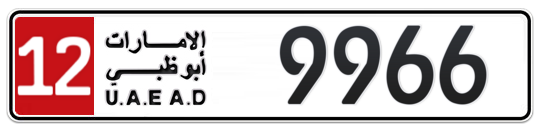 12
الإمارات
أبوظبي
U.A.E A.D
9966